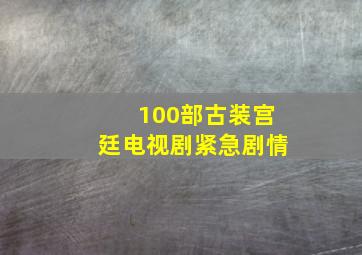 100部古装宫廷电视剧紧急剧情